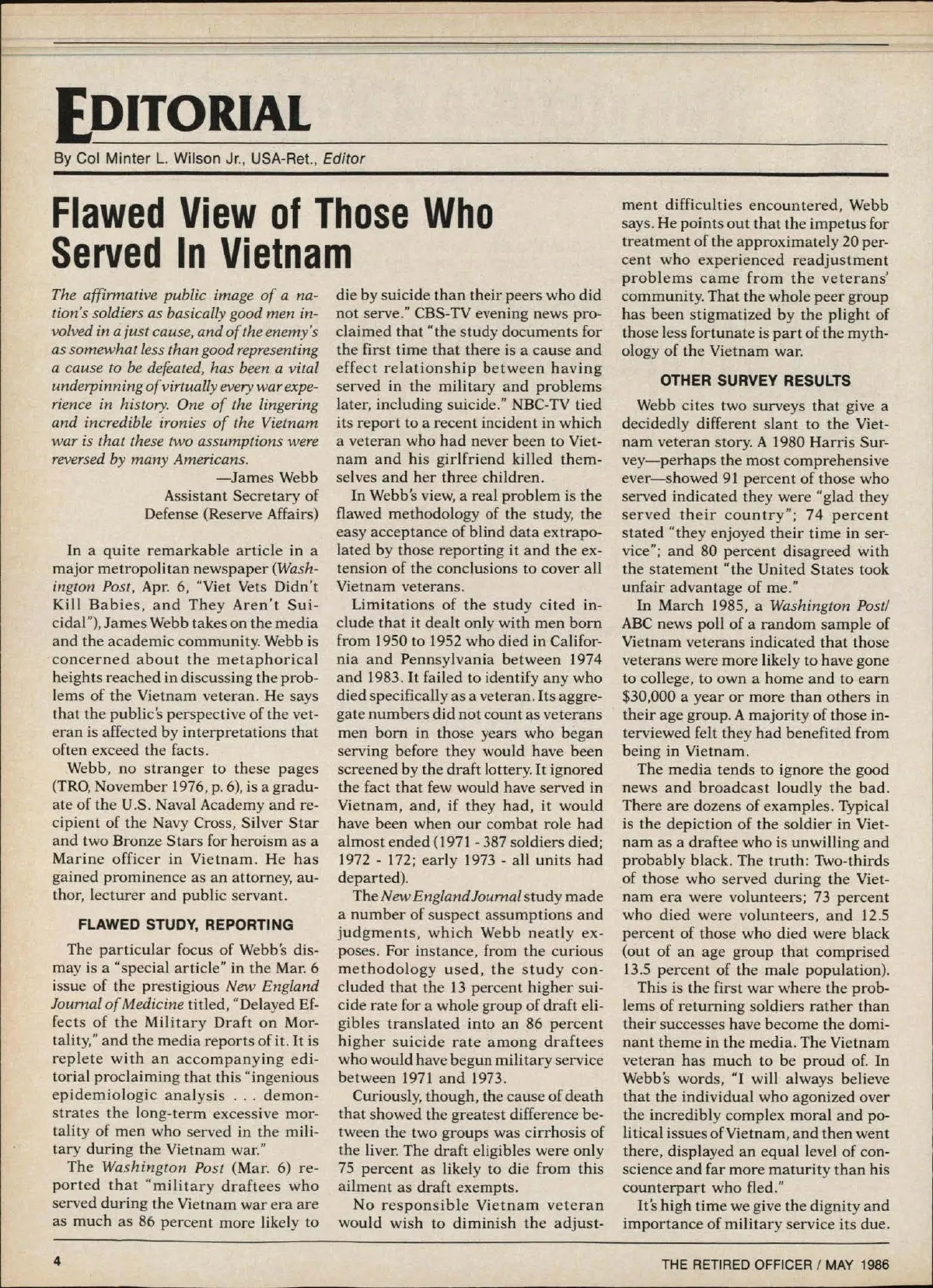 EDITORIAL

By Col Minter L. Wilson Jr., USA-Ret., Editor

Flawed View of Those Who Served In Vietnam

The affirmative public image of a nation's soldiers as basically good men involved in a just cause, and of the enemy's as somewhat less than good representing a cause to be defeated, has been a vital underpinning of virtually every war experience in history. One of the lingering and incredible ironies of the Vietnam war is that these two assumptions were reversed by many Americans.

—James Webb
Assistant Secretary of Defense (Reserve Affairs)

In a quite remarkable article in a major metropolitan newspaper (Washington Post, Apr. 6, "Viet Vets Didn't Kill Babies, and They Aren't Suicidal"), James Webb takes on the media and the academic community. Webb is concerned about the metaphorical heights reached in discussing the problems of the Vietnam veteran. He says that the public's perspective of the veteran is affected by interpretations that often exceed the facts.

Webb, no stranger to these pages (TRO, November 1976, p. 6), is a graduate of the U.S. Naval Academy and recipient of the Navy Cross, Silver Star and two Bronze Stars for heroism as a Marine officer in Vietnam. He has gained prominence as an attorney, author, lecturer and public servant.

FLAWED STUDY, REPORTING

The particular focus of Webb's dismay is a "special article" in the Mar. 6 issue of the prestigious New England Journal of Medicine titled, "Delayed Effects of the Military Draft on Mortality," and the media reports of it. It is replete with an accompanying editorial proclaiming that this "ingenious epidemiologic analysis . . . demonstrates the long-term excessive mortality of men who served in the military during the Vietnam war."

The Washington Post (Mar. 6) reported that "military draftees who served during the Vietnam war era are as much as 86 percent more likely to die by suicide than their peers who did not serve." CBS-TV evening news proclaimed that "the study documents for the first time that there is a cause and effect relationship between having served in the military and problems later, including suicide." NBC-TV tied its report to a recent incident in which a veteran who had never been to Vietnam and his girlfriend killed themselves and her three children.

In Webb's view, a real problem is the flawed methodology of the study, the easy acceptance of blind data extrapolated by those reporting it and the extension of the conclusions to cover all Vietnam veterans.

Limitations of the study cited include that it dealt only with men born from 1950 to 1952 who died in California and Pennsylvania between 1974 and 1983. It failed to identify any who died specifically as a veteran. Its aggregate numbers did not count as veterans men born in those years who began serving before they would have been screened by the draft lottery. It ignored the fact that few would have served in Vietnam, and, if they had, it would have been when our combat role had almost ended (1971 - 387 soldiers died; 1972 - 172; early 1973 - all units had departed).

The New England Journal study made a number of suspect assumptions and judgments, which Webb neatly exposes. For instance, from the curious methodology used, the study concluded that the 13 percent higher suicide rate for a whole group of draft eligibles translated into an 86 percent higher suicide rate among draftees who would have begun military service between 1971 and 1973.

Curiously, though, the cause of death that showed the greatest difference between the two groups was cirrhosis of the liver. The draft eligibles were only 75 percent as likely to die from this ailment as draft exempts.

No responsible Vietnam veteran would wish to diminish the adjustment difficulties encountered, Webb says. He points out that the impetus for treatment of the approximately 20 percent who experienced readjustment problems came from the veterans' community. That the whole peer group has been stigmatized by the plight of those less fortunate is part of the mythology of the Vietnam war.

OTHER SURVEY RESULTS

Webb cites two surveys that give a decidedly different slant to the Vietnam veteran story. A 1980 Harris Survey—perhaps the most comprehensive ever—showed 91 percent of those who served indicated they were "glad they served their country"; 74 percent stated "they enjoyed their time in service"; and 80 percent disagreed with the statement "the United States took unfair advantage of me."

In March 1985, a Washington Post/ABC news poll of a random sample of Vietnam veterans indicated that those veterans were more likely to have gone to college, to own a home and to earn $30,000 a year or more than others in their age group. A majority of those interviewed felt they had benefited from being in Vietnam.

The media tends to ignore the good news and broadcast loudly the bad. There are dozens of examples. Typical is the depiction of the soldier in Vietnam as a draftee who is unwilling and probably black. The truth: Two-thirds of those who served during the Vietnam era were volunteers; 73 percent who died were volunteers, and 12.5 percent of those who died were black (out of an age group that comprised 13.5 percent of the male population).

This is the first war where the problems of returning soldiers rather than their successes have become the dominant theme in the media. The Vietnam veteran has much to be proud of. In Webb's words, "I will always believe that the individual who agonized over the incredibly complex moral and political issues of Vietnam, and then went there, displayed an equal level of conscience and far more maturity than his counterpart who fled."

It's high time we give the dignity and importance of military service its due.

4

THE RETIRED OFFICER / MAY 1986